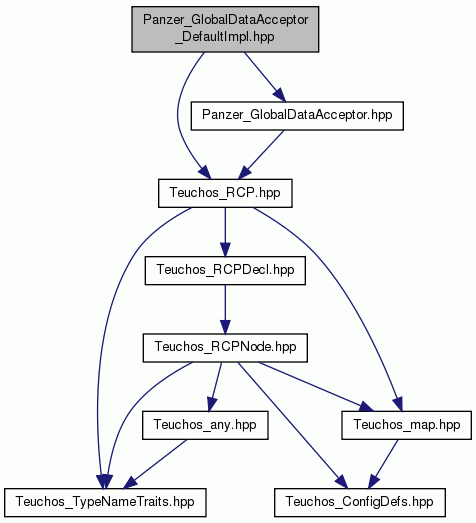 Panzer_GlobalDataAcceptor_DefaultImpl.hpp

Panzer_GlobalDataAcceptor.hpp

Teuchos_RCP.hpp

Teuchos_RCPDecl.hpp

Teuchos_RCPNode.hpp

Teuchos_any.hpp

Teuchos_map.hpp

Teuchos_TypeNameTraits.hpp

Teuchos_ConfigDefs.hpp